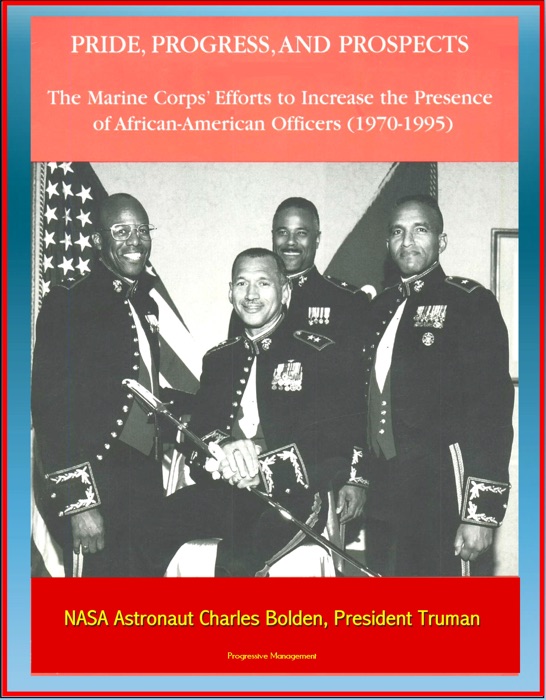 PRIDE, PROGRESS, AND PROSPECTS

The Marine Corps' Efforts to Increase the Presence of African-American Officers (1970-1995)

NASA Astronaut Charles Bolden, President Truman

Progressive Management